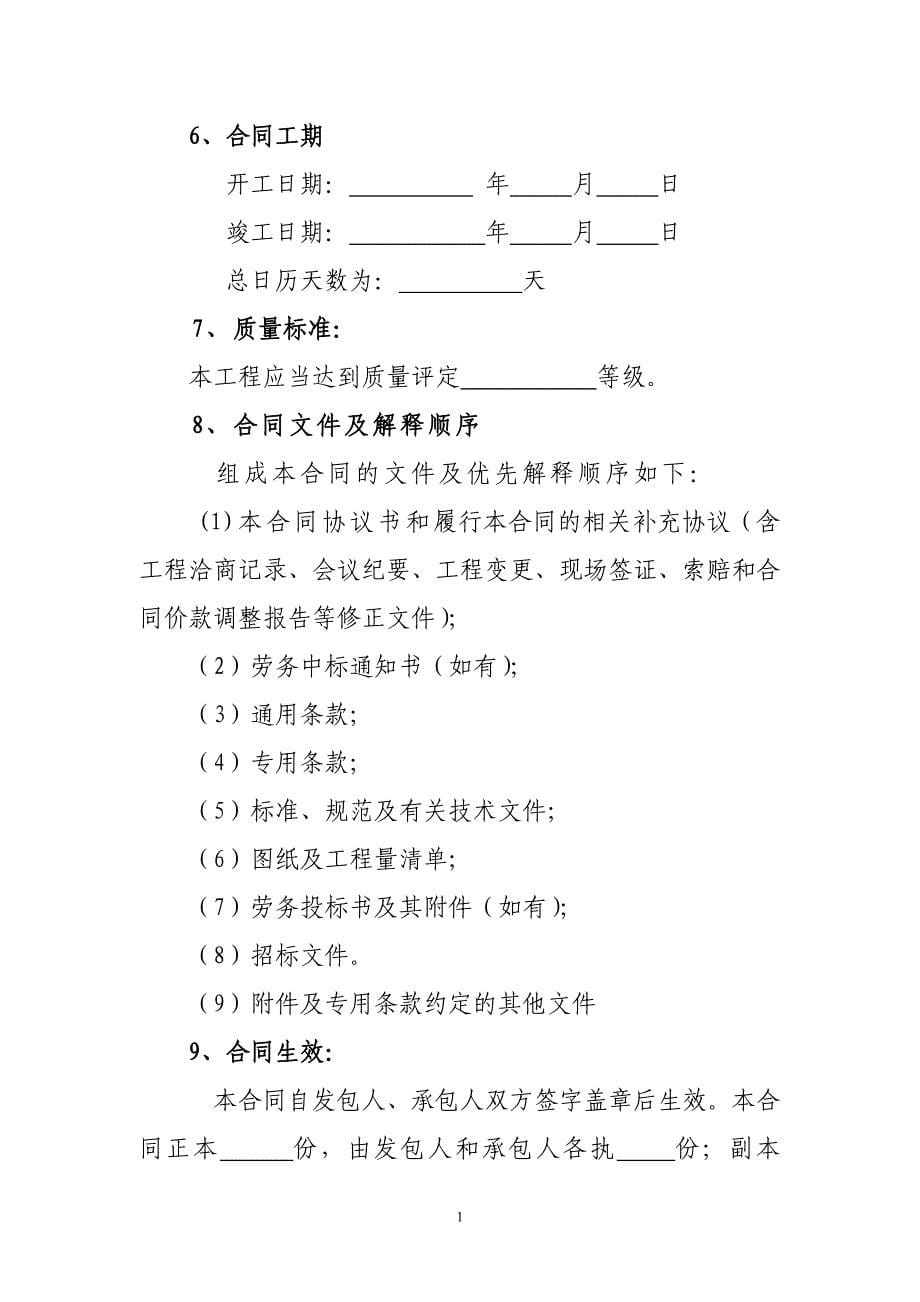 6、合同工期

开工日期：__________ 年_____月_____日

竣工日期：___________年_____月_____日

总日历天数为：__________天

7、质量标准：

本工程应当达到质量评定___________等级。

8、合同文件及解释顺序

组成本合同的文件及优先解释顺序如下：

(1)本合同协议书和履行本合同的相关补充协议（含工程洽商记录、会议纪要、工程变更、现场签证、索赔和合同价款调整报告等修正文件）；

（2）劳务中标通知书（如有）；

（3）通用条款；

（4）专用条款；

（5）标准、规范及有关技术文件；

（6）图纸及工程量清单；

（7）劳务投标书及其附件（如有）；

（8）招标文件。

（9）附件及专用条款约定的其他文件

9、合同生效：

本合同自发包人、承包人双方签字盖章后生效。本合同正本______份，由发包人和承包人各执_____份；副本

1